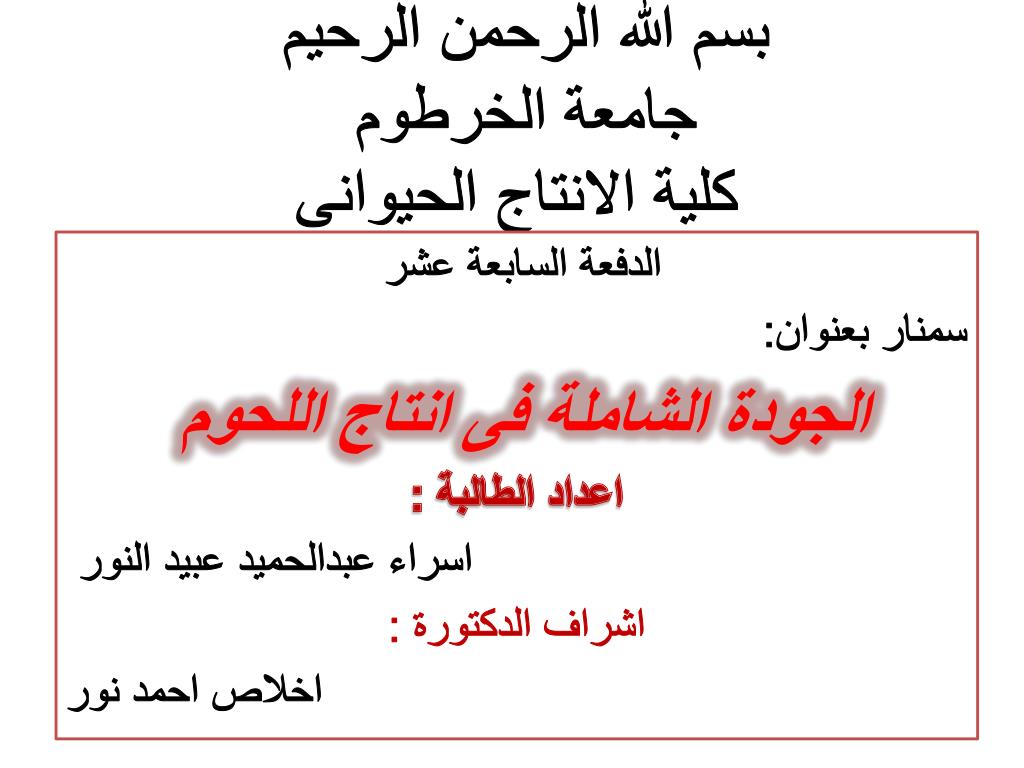 بسم الله الرحمن الرحيم
جامعة الخرطوم
كلية الانتاج الحيوانى

الدفعة السابعة عشر

سمنار بعنوان:

الجودة الشاملة فى انتاج اللحوم

اعداد الطالبة :

اسراء عبدالحميد عبيد النور

اشراف الدكتورة :

اخلاص احمد نور